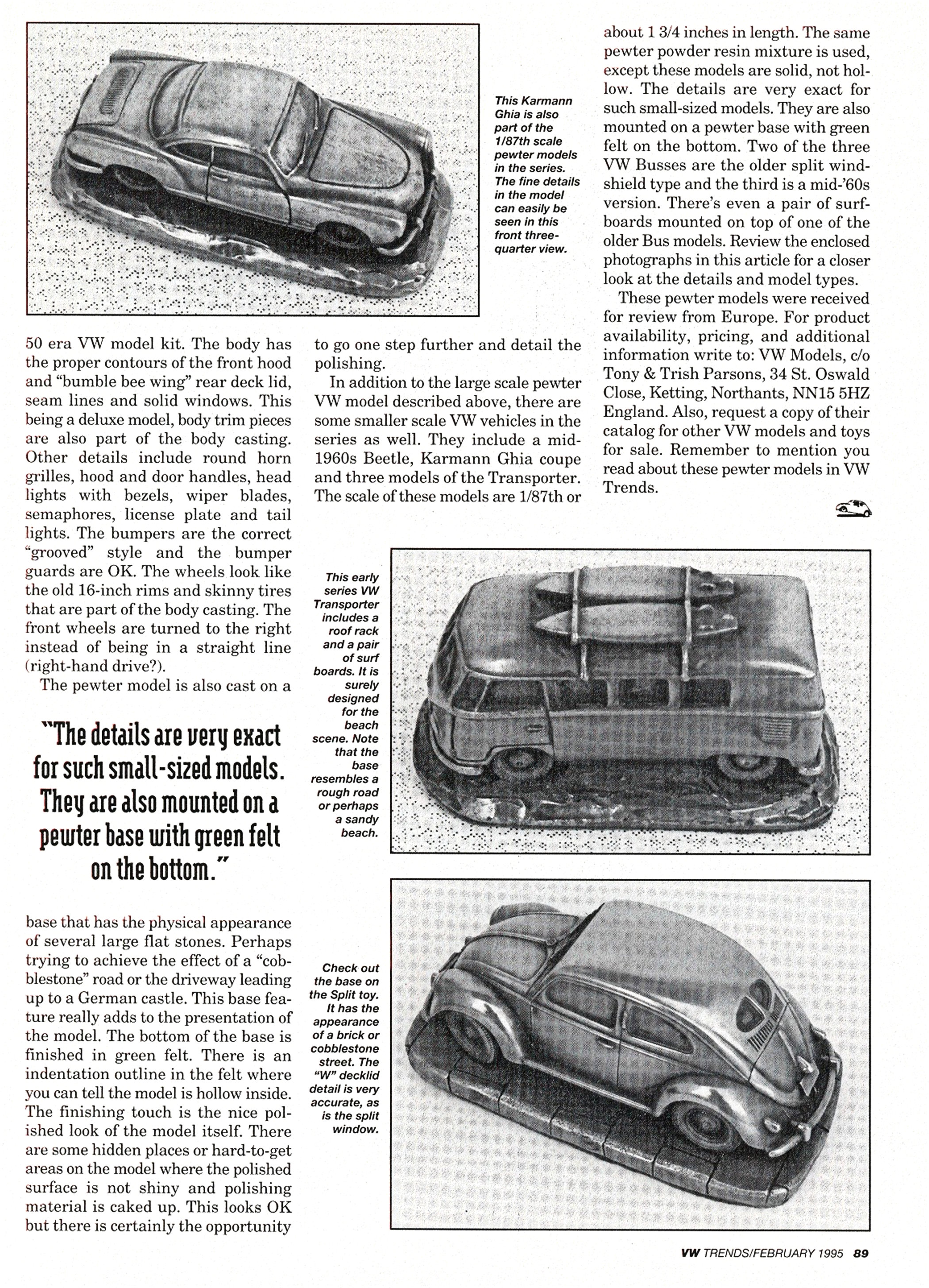 This Karmann Ghia is also part of the 1/87th scale pewter models in the series. The fine details in the model can easily be seen in this front three-quarter view.

50 era VW model kit. The body has the proper contours of the front hood and "bumble bee wing" rear deck lid, seam lines and solid windows. This being a deluxe model, body trim pieces are also part of the body casting. Other details include round horn grilles, hood and door handles, head lights with bezels, wiper blades, semaphores, license plate and tail lights. The bumpers are the correct "grooved" style and the bumper guards are OK. The wheels look like the old 16-inch rims and skinny tires that are part of the body casting. The front wheels are turned to the right instead of being in a straight line (right-hand drive?).

The pewter model is also cast on a

"The details are very exact for such small-sized models. They are also mounted on a pewter base with green felt on the bottom."

base that has the physical appearance of several large flat stones. Perhaps trying to achieve the effect of a "cobblestone" road or the driveway leading up to a German castle. This base feature really adds to the presentation of the model. The bottom of the base is finished in green felt. There is an indentation outline in the felt where you can tell the model is hollow inside. The finishing touch is the nice polished look of the model itself. There are some hidden places or hard-to-get areas on the model where the polished surface is not shiny and polishing material is caked up. This looks OK but there is certainly the opportunity

to go one step further and detail the polishing.

In addition to the large scale pewter VW model described above, there are some smaller scale VW vehicles in the series as well. They include a mid-1960s Beetle, Karmann Ghia coupe and three models of the Transporter. The scale of these models are 1/87th or

about 1 3/4 inches in length. The same pewter powder resin mixture is used, except these models are solid, not hollow. The details are very exact for such small-sized models. They are also mounted on a pewter base with green felt on the bottom. Two of the three VW Busses are the older split windshield type and the third is a mid-'60s version. There's even a pair of surfboards mounted on top of one of the older Bus models. Review the enclosed photographs in this article for a closer look at the details and model types.

These pewter models were received for review from Europe. For product availability, pricing, and additional information write to: VW Models, c/o Tony & Trish Parsons, 34 St. Oswald Close, Ketting, Northants, NN15 5HZ England. Also, request a copy of their catalog for other VW models and toys for sale. Remember to mention you read about these pewter models in VW Trends.

This early series VW Transporter includes a roof rack and a pair of surf boards. It is surely designed for the beach scene. Note that the base resembles a rough road or perhaps a sandy beach.

Check out the base on the Split toy. It has the appearance of a brick or cobblestone street. The "W" decklid detail is very accurate, as is the split window.

VW TRENDS/FEBRUARY 1995 89